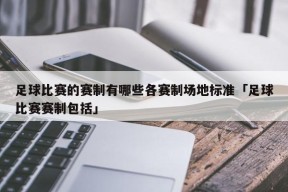 足球比赛的赛制有哪些各赛制场地标准「足球比赛赛制包括」